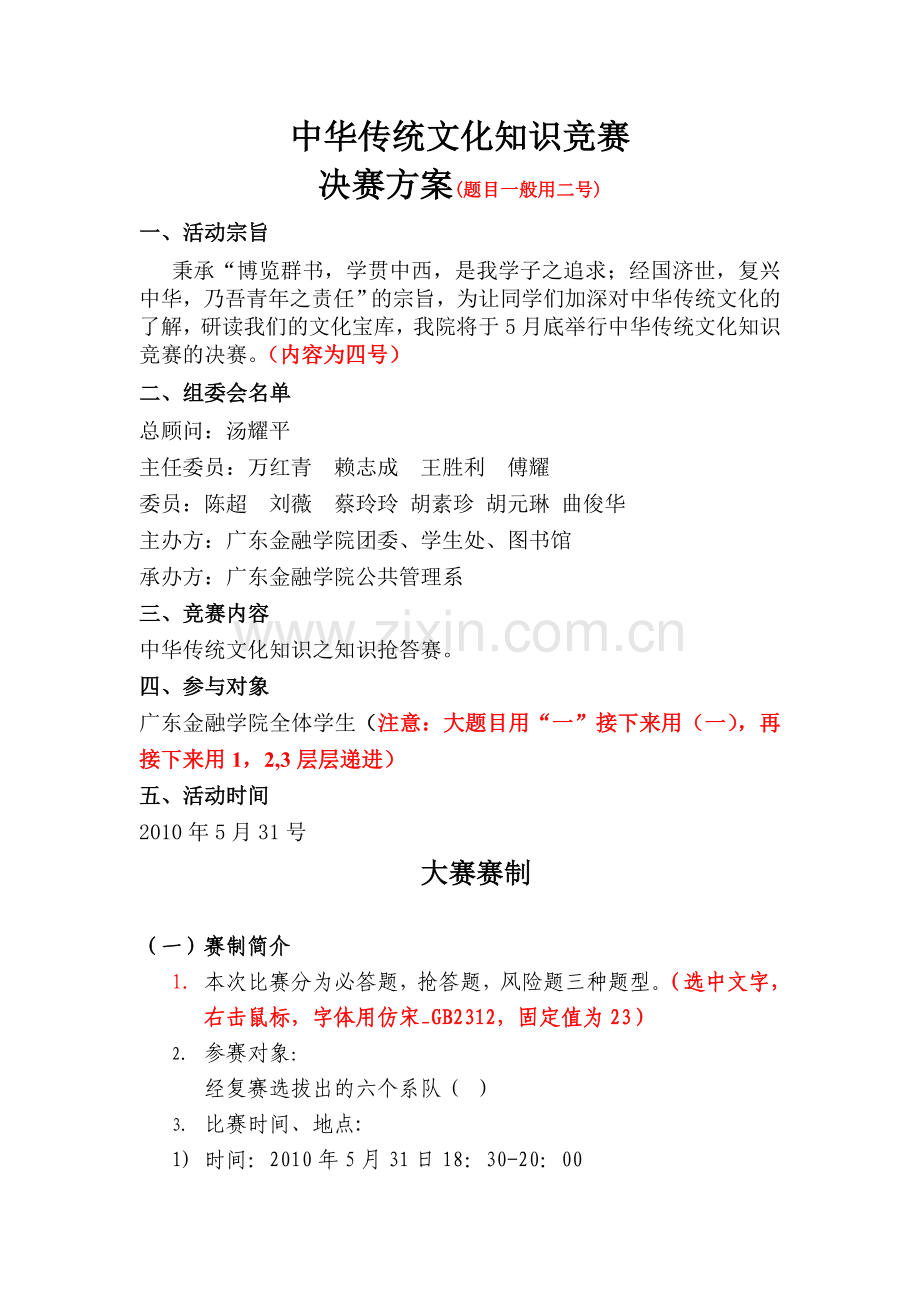 中华传统文化知识竞赛
决赛方案(题目一般用二号)

一、活动宗旨

秉承“博览群书，学贯中西，是我学子之追求；经国济世，复兴中华，乃吾青年之责任”的宗旨，为让同学们加深对中华传统文化的了解，研读我们的文化宝库，我院将于5月底举行中华传统文化知识竞赛的决赛。（内容为四号）

二、组委会名单

总顾问：汤耀平

主任委员：万红青　赖志成　王胜利　傅耀

委员：陈超　刘薇　蔡玲玲　胡素珍　胡元琳　曲俊华

主办方：广东金融学院团委、学生处、图书馆

承办方：广东金融学院公共管理系

三、竞赛内容

中华传统文化知识之知识抢答赛。

四、参与对象

广东金融学院全体学生（注意：大题目用“一”接下来用（一），再接下来用1，2,3层层递进）

五、活动时间

2010年5月31号

大赛赛制

（一）赛制简介

1. 本次比赛分为必答题，抢答题，风险题三种题型。（选中文字，右击鼠标，字体用仿宋_GB2312，固定值为23）

2. 参赛对象:
经复赛选拔出的六个系队（ ）

3. 比赛时间、地点:

1) 时间: 2010年5月31日18: 30-20: 00

www.zixin.com.cn